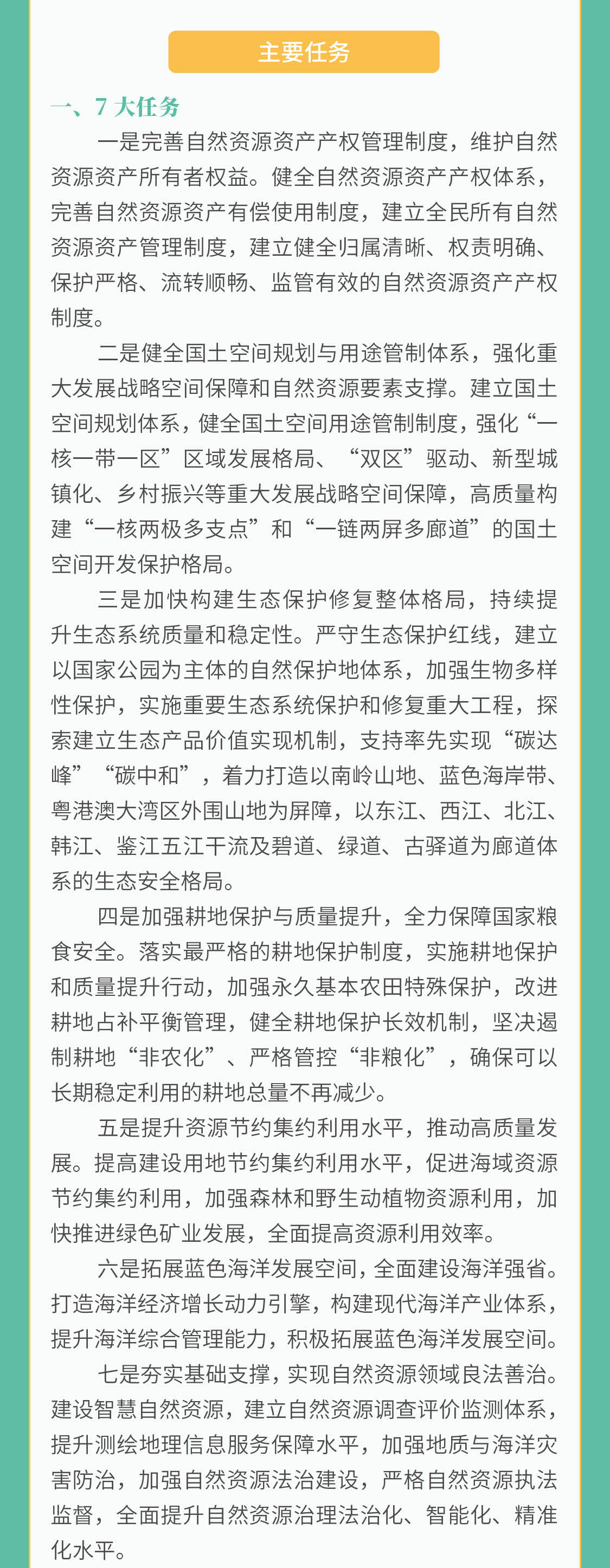 主要任务

一、7 大任务

一是完善自然资源资产产权管理制度，维护自然资源资产所有者权益。健全自然资源资产产权体系，完善自然资源资产有偿使用制度，建立全民所有自然资源资产管理制度，建立健全归属清晰、权责明确、保护严格、流转顺畅、监管有效的自然资源资产产权制度。

二是健全国土空间规划与用途管制体系，强化重大发展战略空间保障和自然资源要素支撑。建立国土空间规划体系，健全国土空间用途管制制度，强化“一核一带一区”区域发展格局、“双区”驱动、新型城镇化、乡村振兴等重大发展战略空间保障，高质量构建“一核两极多支点”和“一链两屏多廊道”的国土空间开发保护格局。

三是加快构建生态保护修复整体格局，持续提升生态系统质量和稳定性。严守生态保护红线，建立以国家公园为主体的自然保护地体系，加强生物多样性保护，实施重要生态系统保护和修复重大工程，探索建立生态产品价值实现机制，支持率先实现“碳达峰”“碳中和”，着力打造以南岭山地、蓝色海岸带、粤港澳大湾区外围山地为屏障，以东江、西江、北江、韩江、鉴江五江干流及碧道、绿道、古驿道为廊道体系的生态安全格局。

四是加强耕地保护与质量提升，全力保障国家粮食安全。落实最严格的耕地保护制度，实施耕地保护和质量提升行动，加强永久基本农田特殊保护，改进耕地占补平衡管理，健全耕地保护长效机制，坚决遏制耕地“非农化”、严格管控“非粮化”，确保可以长期稳定利用的耕地总量不再减少。

五是提升资源节约集约利用水平，推动高质量发展。提高建设用地节约集约利用水平，促进海域资源节约集约利用，加强森林和野生动植物资源利用，加快推进绿色矿业发展，全面提高资源利用效率。

六是拓展蓝色海洋发展空间，全面建设海洋强省。打造海洋经济增长动力引擎，构建现代海洋产业体系，提升海洋综合管理能力，积极拓展蓝色海洋发展空间。

七是夯实基础支撑，实现自然资源领域良法善治。建设智慧自然资源，建立自然资源调查评价监测体系，提升测绘地理信息服务保障水平，加强地质与海洋灾害防治，加强自然资源法治建设，严格自然资源执法监督，全面提升自然资源治理法治化、智能化、精准化水平。